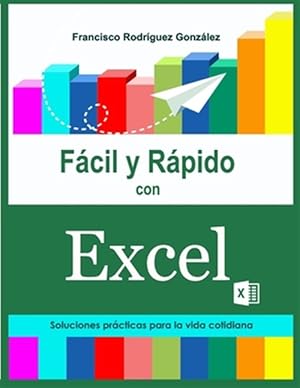 Francisco Rodríguez González

Fácil y Rápido
con

Excel

X

Soluciones prácticas para la vida cotidiana